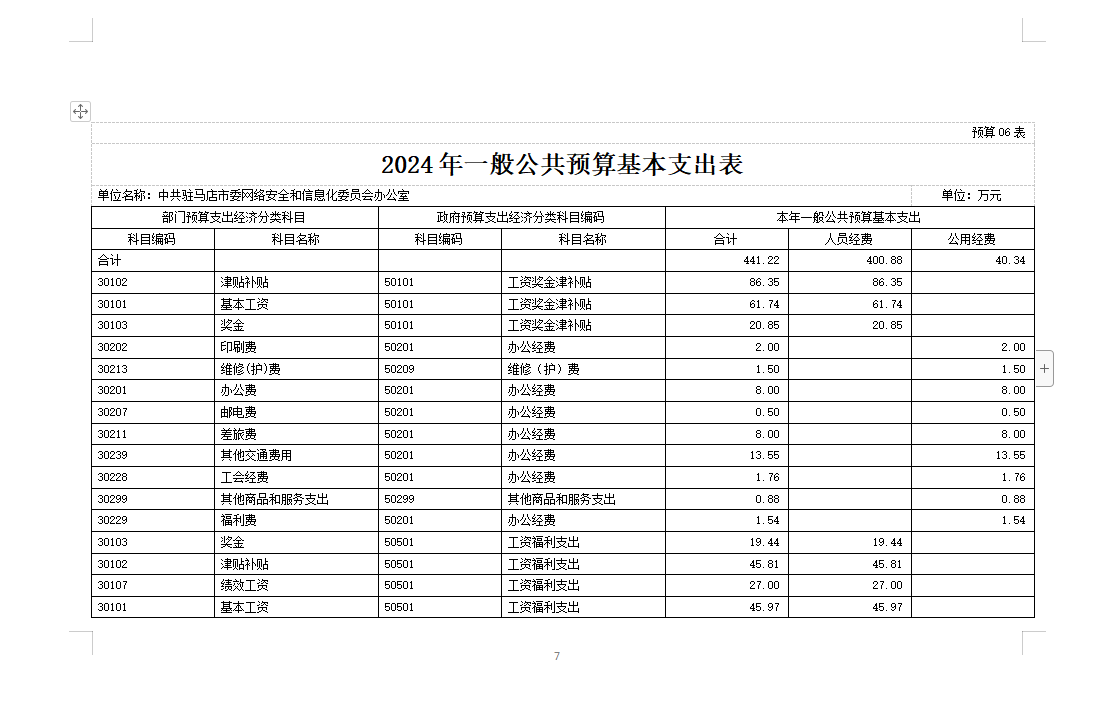 预算 06 表

2024 年一般公共预算基本支出表

单位名称：中共驻马店市委网络安全和信息化委员会办公室

单位：万元

| 部门预算支出经济分类科目 | | 政府预算支出经济分类科目编码 | | 本年一般公共预算基本支出 | | |
|---|---|---|---|---|---|---|
| 科目编码 | 科目名称 | 科目编码 | 科目名称 | 合计 | 人员经费 | 公用经费 |
| 合计 | | | | 441.22 | 400.88 | 40.34 |
| 30102 | 津贴补贴 | 50101 | 工资奖金津补贴 | 86.35 | 86.35 | |
| 30101 | 基本工资 | 50101 | 工资奖金津补贴 | 61.74 | 61.74 | |
| 30103 | 奖金 | 50101 | 工资奖金津补贴 | 20.85 | 20.85 | |
| 30202 | 印刷费 | 50201 | 办公经费 | 2.00 | | 2.00 |
| 30213 | 维修(护)费 | 50209 | 维修（护）费 | 1.50 | | 1.50 |
| 30201 | 办公费 | 50201 | 办公经费 | 8.00 | | 8.00 |
| 30207 | 邮电费 | 50201 | 办公经费 | 0.50 | | 0.50 |
| 30211 | 差旅费 | 50201 | 办公经费 | 8.00 | | 8.00 |
| 30239 | 其他交通费用 | 50201 | 办公经费 | 13.55 | | 13.55 |
| 30228 | 工会经费 | 50201 | 办公经费 | 1.76 | | 1.76 |
| 30299 | 其他商品和服务支出 | 50299 | 其他商品和服务支出 | 0.88 | | 0.88 |
| 30229 | 福利费 | 50201 | 办公经费 | 1.54 | | 1.54 |
| 30103 | 奖金 | 50501 | 工资福利支出 | 19.44 | 19.44 | |
| 30102 | 津贴补贴 | 50501 | 工资福利支出 | 45.81 | 45.81 | |
| 30107 | 绩效工资 | 50501 | 工资福利支出 | 27.00 | 27.00 | |
| 30101 | 基本工资 | 50501 | 工资福利支出 | 45.97 | 45.97 | |

7